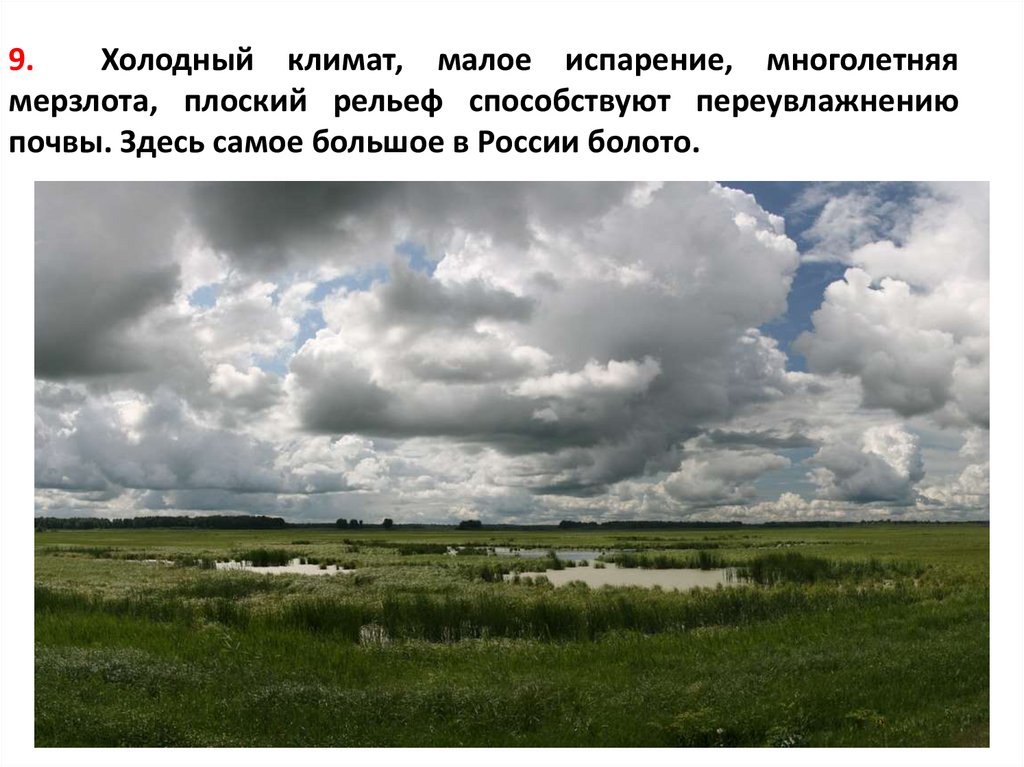 9. Холодный климат, малое испарение, многолетняя мерзлота, плоский рельеф способствуют переувлажнению почвы. Здесь самое большое в России болото.